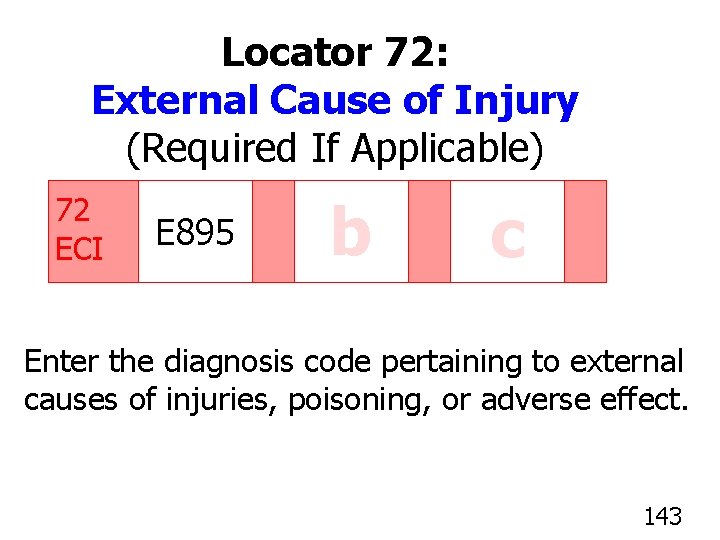 Locator 72:
External Cause of Injury
(Required If Applicable)

72
ECI

E895

b

c

Enter the diagnosis code pertaining to external causes of injuries, poisoning, or adverse effect.

143